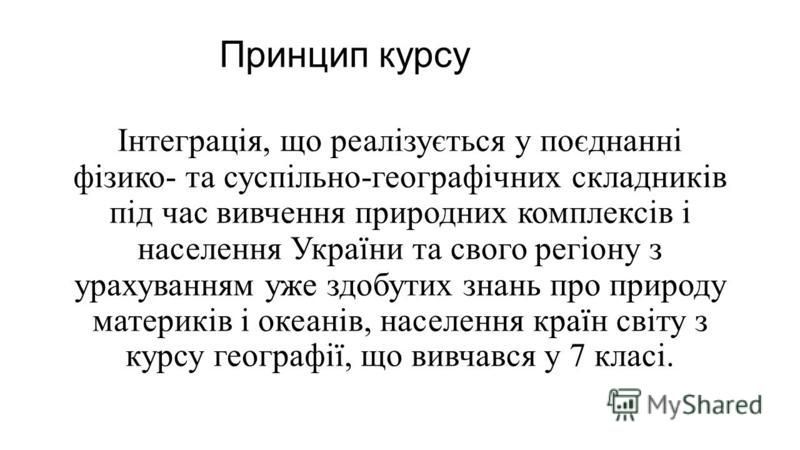 Принцип курсу

Інтеграція, що реалізується у поєднанні фізико- та суспільно-географічних складників під час вивчення природних комплексів і населення України та свого регіону з урахуванням уже здобутих знань про природу материків і океанів, населення країн світу з курсу географії, що вивчався у 7 класі.

MyShared